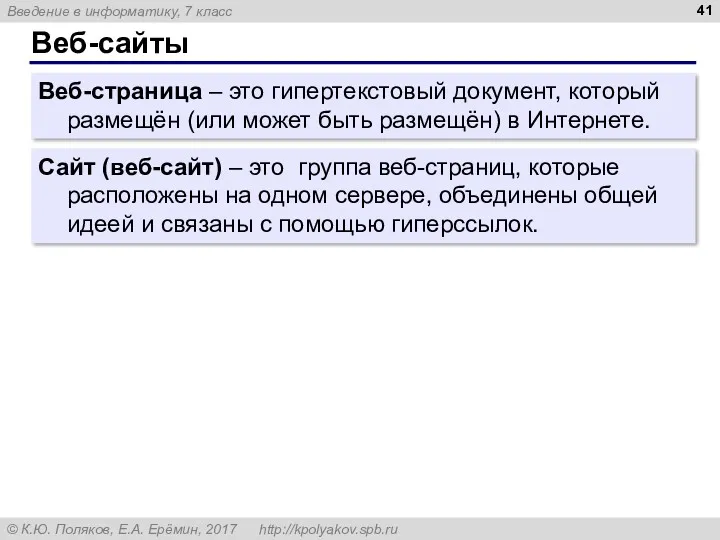 Введение в информатику, 7 класс

41

Веб-сайты

Веб-страница – это гипертекстовый документ, который размещён (или может быть размещён) в Интернете.

Сайт (веб-сайт) – это группа веб-страниц, которые расположены на одном сервере, объединены общей идеей и связаны с помощью гиперссылок.

© К.Ю. Поляков, Е.А. Ерёмин, 2017 http://kpolyakov.spb.ru